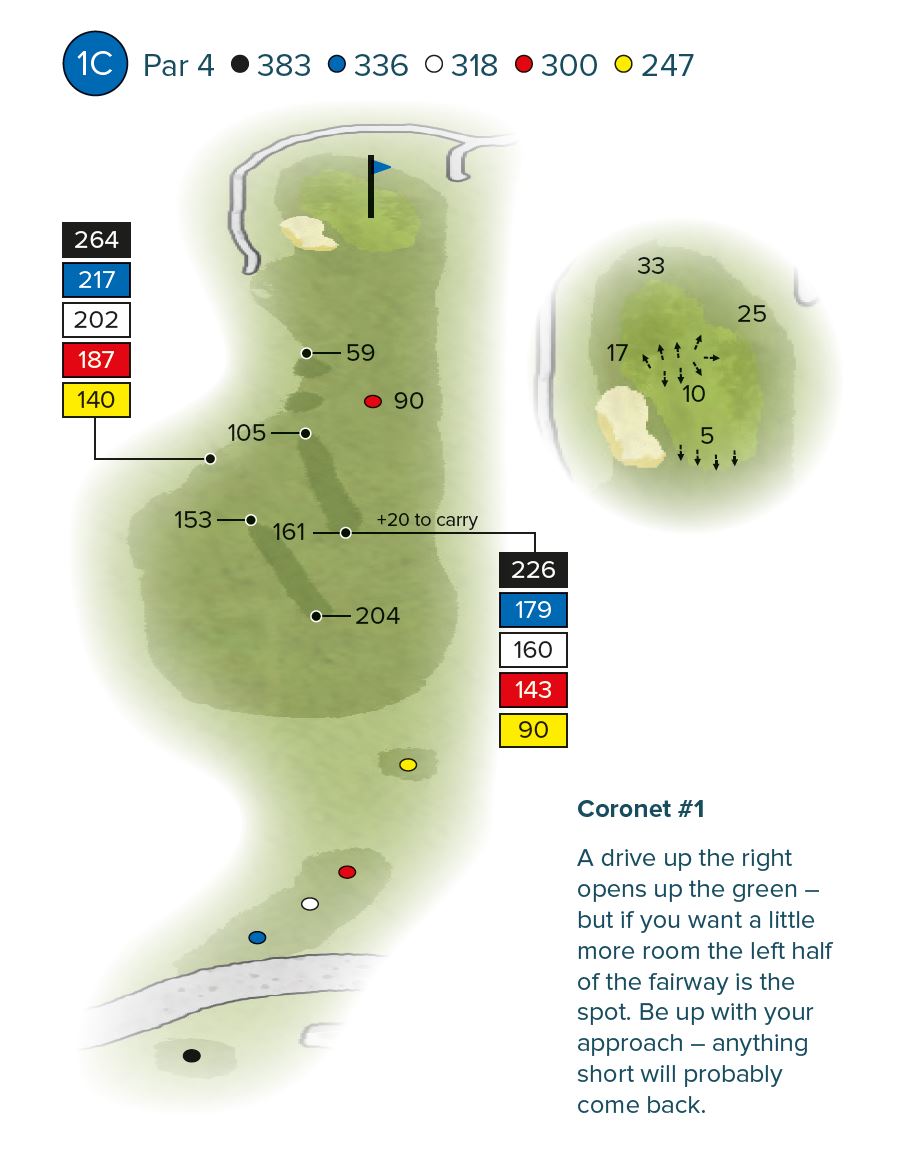 1C Par 4 383 336 318 300 247

264
217
202
187
140

59
90
105
153
161
+20 to carry
204

226
179
160
143
90

33
25
17
10
5

Coronet #1

A drive up the right opens up the green – but if you want a little more room the left half of the fairway is the spot. Be up with your approach – anything short will probably come back.